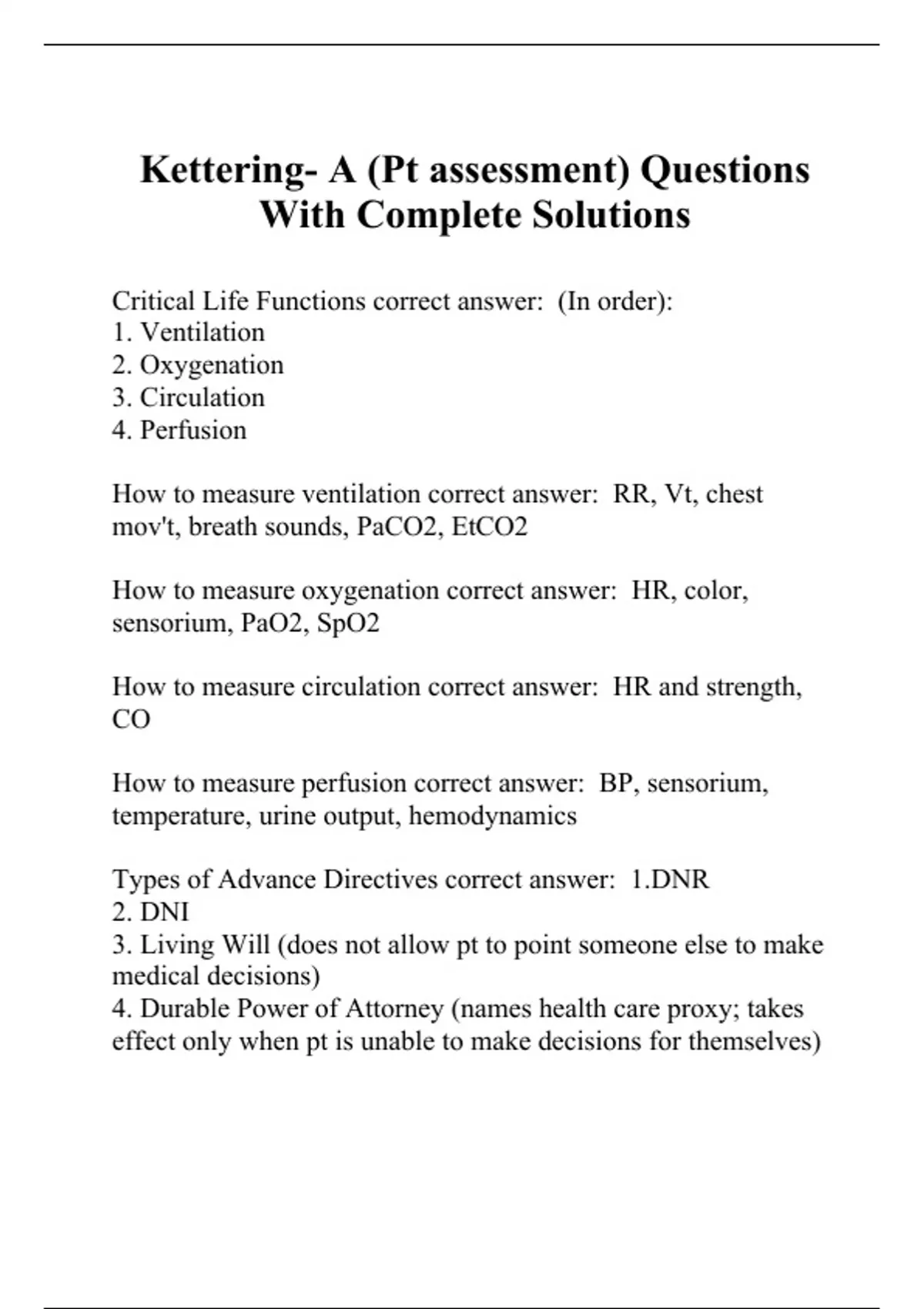 Kettering- A (Pt assessment) Questions With Complete Solutions

Critical Life Functions correct answer: (In order):
1. Ventilation
2. Oxygenation
3. Circulation
4. Perfusion

How to measure ventilation correct answer: RR, Vt, chest mov't, breath sounds, PaCO2, EtCO2

How to measure oxygenation correct answer: HR, color, sensorium, PaO2, SpO2

How to measure circulation correct answer: HR and strength, CO

How to measure perfusion correct answer: BP, sensorium, temperature, urine output, hemodynamics

Types of Advance Directives correct answer: 1.DNR
2. DNI
3. Living Will (does not allow pt to point someone else to make medical decisions)
4. Durable Power of Attorney (names health care proxy; takes effect only when pt is unable to make decisions for themselves)